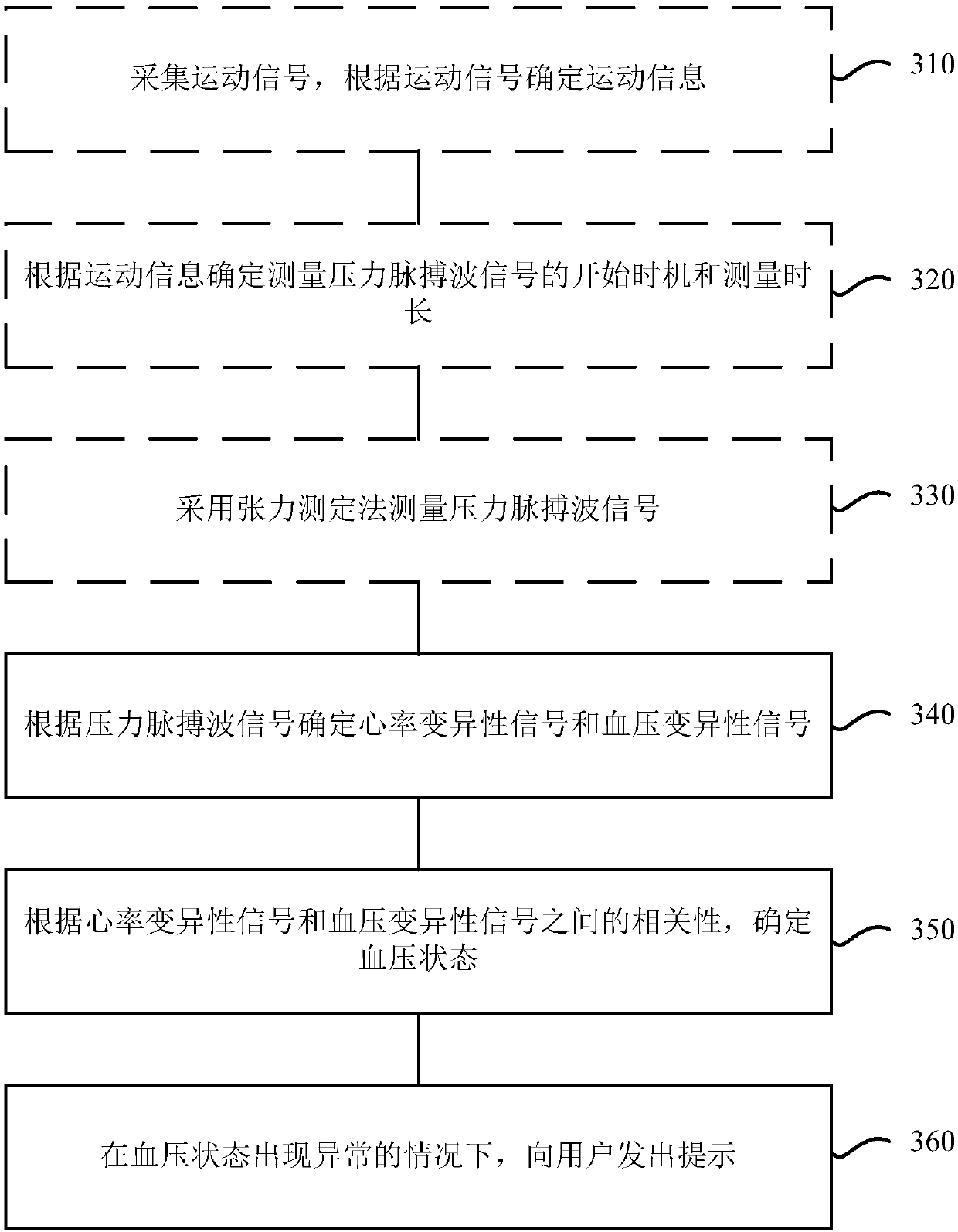 采集运动信号，根据运动信号确定运动信息

310

根据运动信息确定测量压力脉搏波信号的开始时机和测量时长

320

采用张力测定法测量压力脉搏波信号

330

根据压力脉搏波信号确定心率变异性信号和血压变异性信号

340

根据心率变异性信号和血压变异性信号之间的相关性，确定血压状态

350

在血压状态出现异常的情况下，向用户发出提示

360